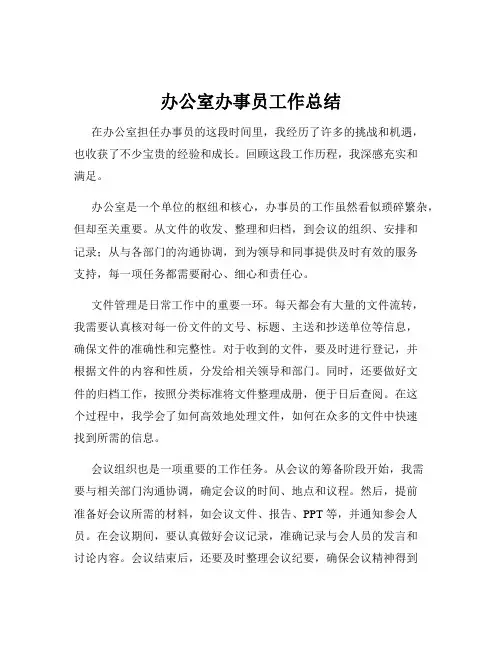 办公室办事员工作总结

在办公室担任办事员的这段时间里，我经历了许多的挑战和机遇，也收获了不少宝贵的经验和成长。回顾这段工作历程，我深感充实和满足。

办公室是一个单位的枢纽和核心，办事员的工作虽然看似琐碎繁杂，但却至关重要。从文件的收发、整理和归档，到会议的组织、安排和记录；从与各部门的沟通协调，到为领导和同事提供及时有效的服务支持，每一项任务都需要耐心、细心和责任心。

文件管理是日常工作中的重要一环。每天都会有大量的文件流转，我需要认真核对每一份文件的文号、标题、主送和抄送单位等信息，确保文件的准确性和完整性。对于收到的文件，要及时进行登记，并根据文件的内容和性质，分发给相关领导和部门。同时，还要做好文件的归档工作，按照分类标准将文件整理成册，便于日后查阅。在这个过程中，我学会了如何高效地处理文件，如何在众多的文件中快速找到所需的信息。

会议组织也是一项重要的工作任务。从会议的筹备阶段开始，我需要与相关部门沟通协调，确定会议的时间、地点和议程。然后，提前准备好会议所需的材料，如会议文件、报告、PPT 等，并通知参会人员。在会议期间，要认真做好会议记录，准确记录与会人员的发言和讨论内容。会议结束后，还要及时整理会议纪要，确保会议精神得到